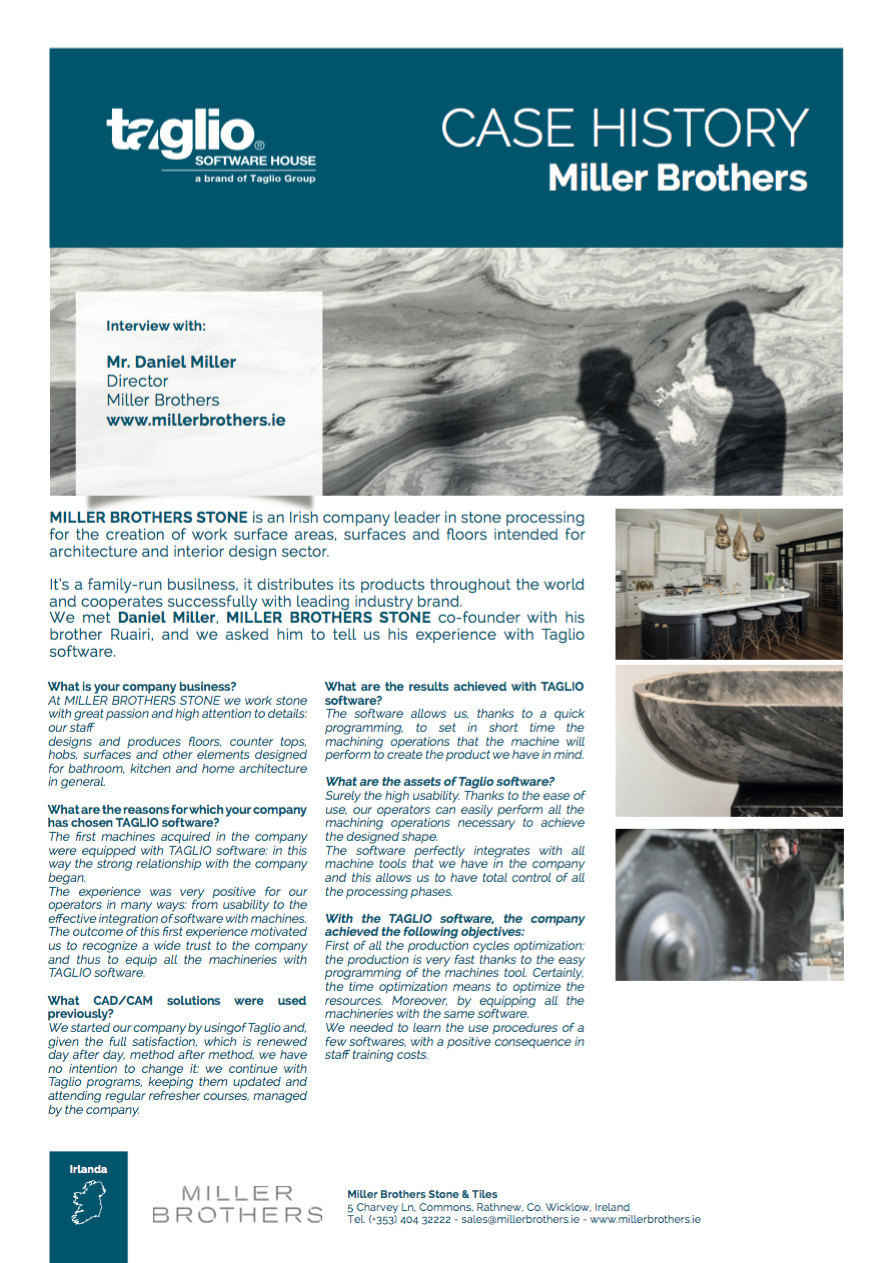 taglio®
SOFTWARE HOUSE
a brand of Taglio Group

CASE HISTORY
Miller Brothers

Interview with:

Mr. Daniel Miller
Director
Miller Brothers
www.millerbrothers.ie

MILLER BROTHERS STONE is an Irish company leader in stone processing for the creation of work surface areas, surfaces and floors intended for architecture and interior design sector.

It's a family-run busilness, it distributes its products throughout the world and cooperates successfully with leading industry brand.
We met Daniel Miller, MILLER BROTHERS STONE co-founder with his brother Ruairi, and we asked him to tell us his experience with Taglio software.

What is your company business?
At MILLER BROTHERS STONE we work stone with great passion and high attention to details: our staff designs and produces floors, counter tops, hobs, surfaces and other elements designed for bathroom, kitchen and home architecture in general.

What are the reasons for which your company has chosen TAGLIO software?
The first machines acquired in the company were equipped with TAGLIO software: in this way the strong relationship with the company began.
The experience was very positive for our operators in many ways: from usability to the effective integration of software with machines. The outcome of this first experience motivated us to recognize a wide trust to the company and thus to equip all the machineries with TAGLIO software.

What CAD/CAM solutions were used previously?
We started our company by usingof Taglio and, given the full satisfaction, which is renewed day after day, method after method, we have no intention to change it: we continue with Taglio programs, keeping them updated and attending regular refresher courses, managed by the company.

What are the results achieved with TAGLIO software?
The software allows us, thanks to a quick programming, to set in short time the machining operations that the machine will perform to create the product we have in mind.

What are the assets of Taglio software?
Surely the high usability. Thanks to the ease of use, our operators can easily perform all the machining operations necessary to achieve the designed shape.
The software perfectly integrates with all machine tools that we have in the company and this allows us to have total control of all the processing phases.

With the TAGLIO software, the company achieved the following objectives:
First of all the production cycles optimization: the production is very fast thanks to the easy programming of the machines tool. Certainly, the time optimization means to optimize the resources. Moreover, by equipping all the machineries with the same software.
We needed to learn the use procedures of a few softwares, with a positive consequence in staff training costs.

Irlanda

MILLER
BROTHERS

Miller Brothers Stone & Tiles
5 Charvey Ln, Commons, Rathnew, Co. Wicklow, Ireland
Tel. (+353) 404 32222 - sales@millerbrothers.ie - www.millerbrothers.ie